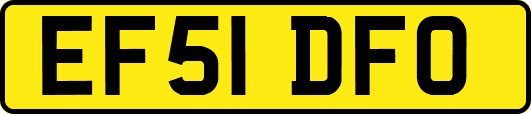 EF51 DFO